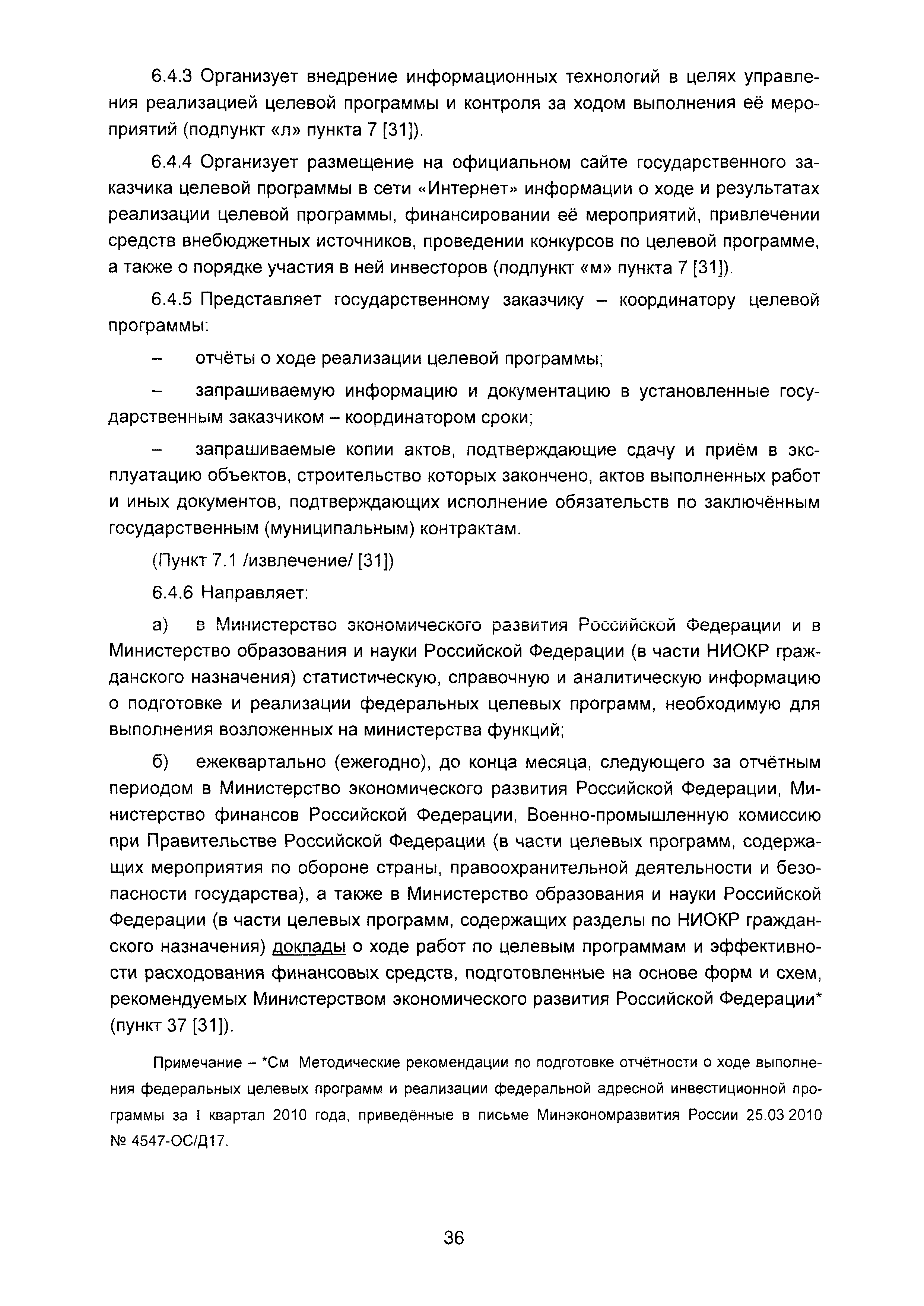 6.4.3 Организует внедрение информационных технологий в целях управления реализацией целевой программы и контроля за ходом выполнения её мероприятий (подпункт «л» пункта 7 [31]).

6.4.4 Организует размещение на официальном сайте государственного заказчика целевой программы в сети «Интернет» информации о ходе и результатах реализации целевой программы, финансировании её мероприятий, привлечении средств внебюджетных источников, проведении конкурсов по целевой программе, а также о порядке участия в ней инвесторов (подпункт «м» пункта 7 [31]).

6.4.5 Представляет государственному заказчику – координатору целевой программы:

– отчёты о ходе реализации целевой программы;

– запрашиваемую информацию и документацию в установленные государственным заказчиком – координатором сроки;

– запрашиваемые копии актов, подтверждающие сдачу и приём в эксплуатацию объектов, строительство которых закончено, актов выполненных работ и иных документов, подтверждающих исполнение обязательств по заключённым государственным (муниципальным) контрактам.

(Пункт 7.1 /извлечение/ [31])

6.4.6 Направляет:

а) в Министерство экономического развития Российской Федерации и в Министерство образования и науки Российской Федерации (в части НИОКР гражданского назначения) статистическую, справочную и аналитическую информацию о подготовке и реализации федеральных целевых программ, необходимую для выполнения возложенных на министерства функций;

б) ежеквартально (ежегодно), до конца месяца, следующего за отчётным периодом в Министерство экономического развития Российской Федерации, Министерство финансов Российской Федерации, Военно-промышленную комиссию при Правительстве Российской Федерации (в части целевых программ, содержащих мероприятия по обороне страны, правоохранительной деятельности и безопасности государства), а также в Министерство образования и науки Российской Федерации (в части целевых программ, содержащих разделы по НИОКР гражданского назначения) доклады о ходе работ по целевым программам и эффективности расходования финансовых средств, подготовленные на основе форм и схем, рекомендуемых Министерством экономического развития Российской Федерации* (пункт 37 [31]).

Примечание – *См Методические рекомендации по подготовке отчётности о ходе выполнения федеральных целевых программ и реализации федеральной адресной инвестиционной программы за I квартал 2010 года, приведённые в письме Минэкономразвития России 25.03 2010 № 4547-ОС/Д17.

36